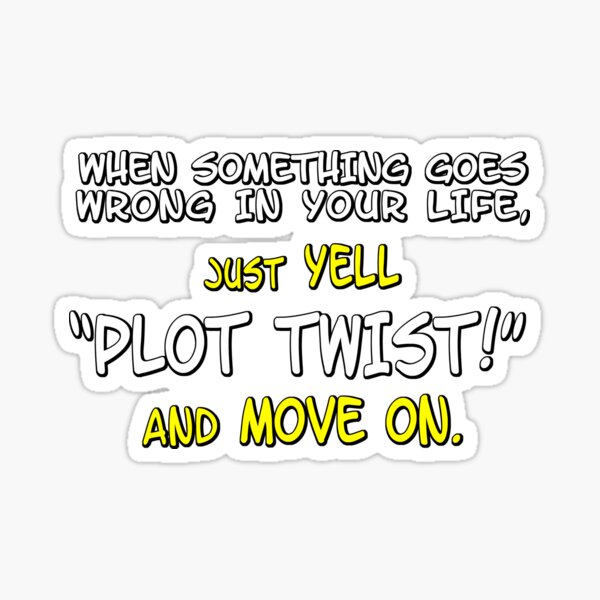 WHEN SOMETHING GOES WRONG IN YOUR LIFE,

JUST YELL

"PLOT TWIST!"

AND MOVE ON.